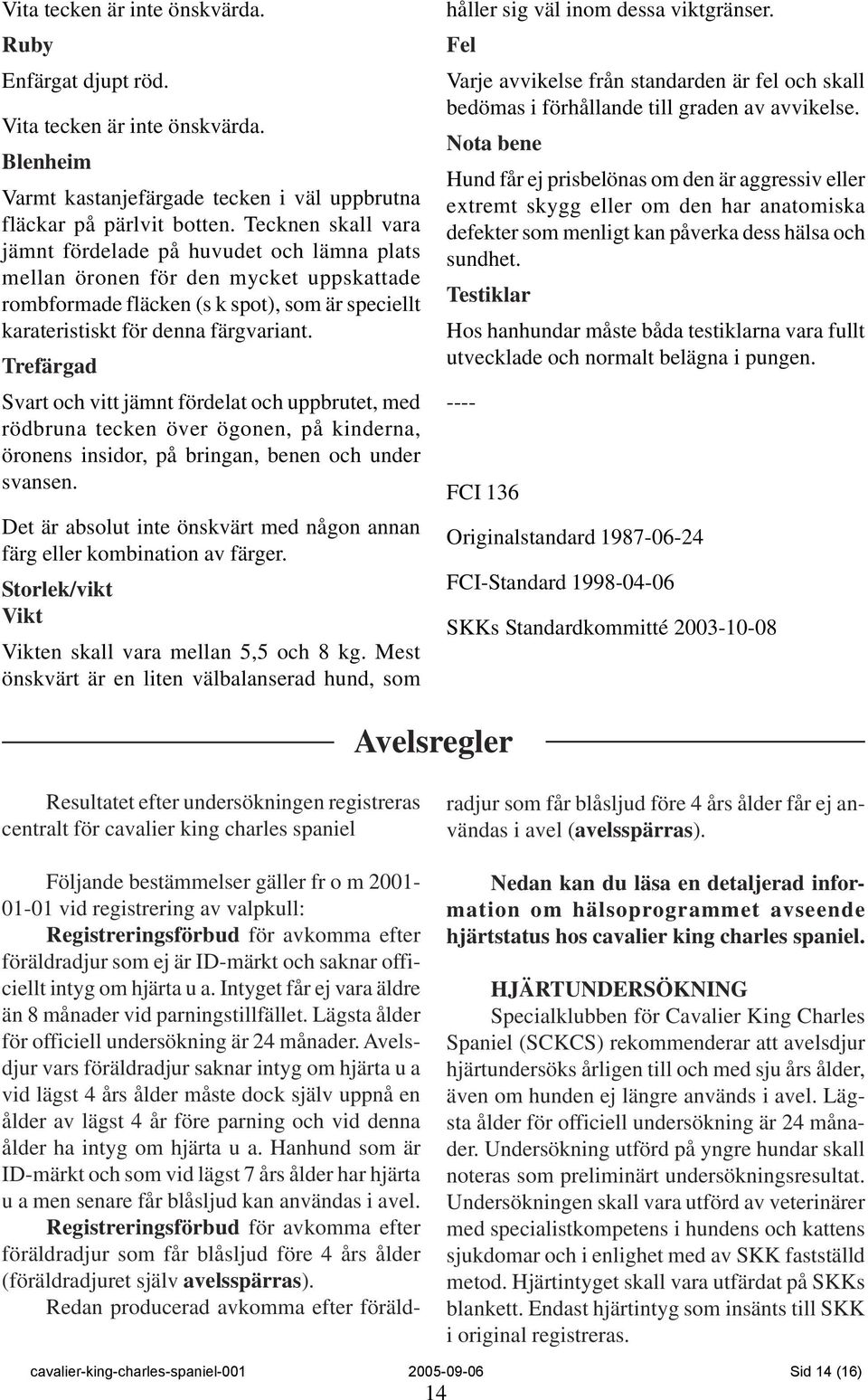 Vita tecken är inte önskvärda.

Ruby

Enfärgat djupt röd.

Vita tecken är inte önskvärda.

Blenheim

Varmt kastanjefärgade tecken i väl uppbrutna fläckar på pärlvit botten. Tecknen skall vara jämnt fördelade på huvudet och lämna plats mellan öronen för den mycket uppskattade rombformade fläcken (s k spot), som är speciellt karateristiskt för denna färgvariant.

Trefärgad

Svart och vitt jämnt fördelat och uppbrutet, med rödbruna tecken över ögonen, på kinderna, öronens insidor, på bringan, benen och under svansen.

Det är absolut inte önskvärt med någon annan färg eller kombination av färger.

Storlek/vikt

Vikt

Vikten skall vara mellan 5,5 och 8 kg. Mest önskvärt är en liten välbalanserad hund, som håller sig väl inom dessa viktgränser.

Fel

Varje avvikelse från standarden är fel och skall bedömas i förhållande till graden av avvikelse.

Nota bene

Hund får ej prisbelönas om den är aggressiv eller extremt skygg eller om den har anatomiska defekter som menligt kan påverka dess hälsa och sundhet.

Testiklar

Hos hanhundar måste båda testiklarna vara fullt utvecklade och normalt belägna i pungen.

----

FCI 136

Originalstandard 1987-06-24

FCI-Standard 1998-04-06

SKKs Standardkommitté 2003-10-08

Avelsregler

Resultatet efter undersökningen registreras centralt för cavalier king charles spaniel

Följande bestämmelser gäller fr o m 2001-01-01 vid registrering av valpkull:
Registreringsförbud för avkomma efter föräldradjur som ej är ID-märkt och saknar officiellt intyg om hjärta u a. Intyget får ej vara äldre än 8 månader vid parningstillfället. Lägsta ålder för officiell undersökning är 24 månader. Avelsdjur vars föräldradjur saknar intyg om hjärta u a vid lägst 4 års ålder måste dock själv uppnå en ålder av lägst 4 år före parning och vid denna ålder ha intyg om hjärta u a. Hanhund som är ID-märkt och som vid lägst 7 års ålder har hjärta u a men senare får blåsljud kan användas i avel.
Registreringsförbud för avkomma efter föräldradjur som får blåsljud före 4 års ålder (föräldradjuret själv avelsspärras).
Redan producerad avkomma efter föräldradjur som får blåsljud före 4 års ålder får ej användas i avel (avelsspärras).

Nedan kan du läsa en detaljerad information om hälsoprogrammet avseende hjärtstatus hos cavalier king charles spaniel.

HJÄRTUNDERSÖKNING

Specialklubben för Cavalier King Charles Spaniel (SCKCS) rekommenderar att avelsdjur hjärtundersöks årligen till och med sju års ålder, även om hunden ej längre används i avel. Lägsta ålder för officiell undersökning är 24 månader. Undersökning utförd på yngre hundar skall noteras som preliminärt undersökningsresultat. Undersökningen skall vara utförd av veterinärer med specialistkompetens i hundens och kattens sjukdomar och i enlighet med av SKK fastställd metod. Hjärtintyget skall vara utfärdat på SKKs blankett. Endast hjärtintyg som insänts till SKK i original registreras.

cavalier-king-charles-spaniel-001 2005-09-06 Sid 14 (16)

14